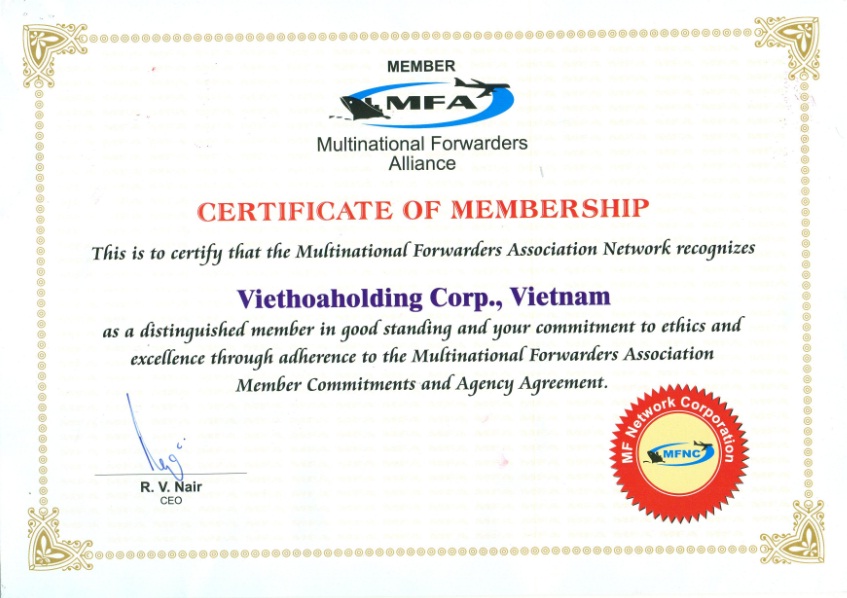 MEMBER

MFA

Multinational Forwarders Alliance

CERTIFICATE OF MEMBERSHIP

This is to certify that the Multinational Forwarders Association Network recognizes

Viethoaholding Corp., Vietnam

as a distinguished member in good standing and your commitment to ethics and excellence through adherence to the Multinational Forwarders Association Member Commitments and Agency Agreement.

R. V. Nair
CEO

MF Network Corporation
MFNC